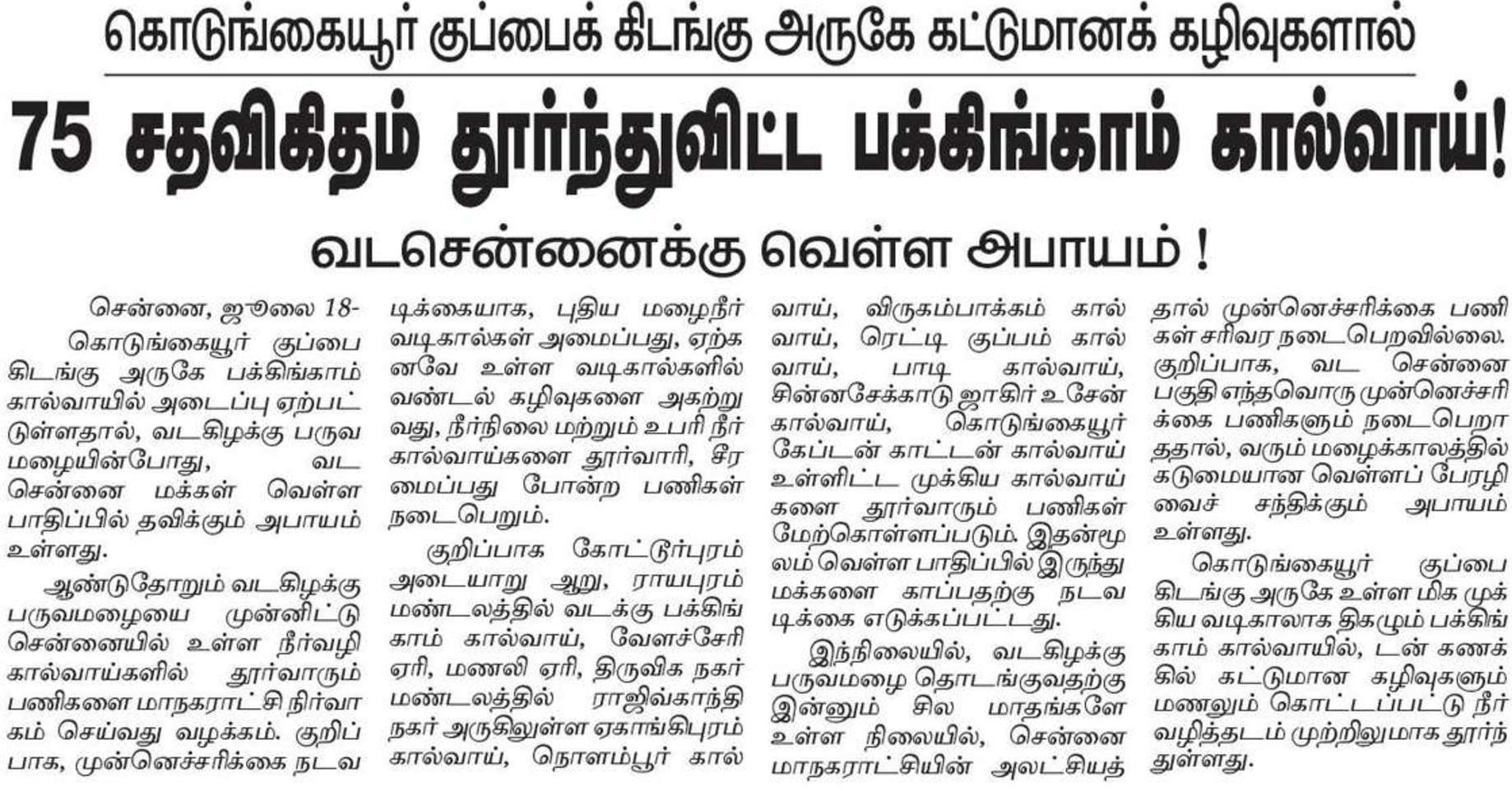 கொடுங்கையூர் குப்பைக் கிடங்கு அருகே கட்டுமானக் கழிவுகளால்

75 சதவிகிதம் தூர்ந்துவிட்ட பக்கிங்காம் கால்வாய்!

வடசென்னைக்கு வெள்ள அபாயம் !

சென்னை, ஜூலை 18-

கொடுங்கையூர் குப்பை கிடங்கு அருகே பக்கிங்காம் கால்வாயில் அடைப்பு ஏற்பட்டுள்ளதால், வடகிழக்கு பருவ மழையின்போது, வட சென்னை மக்கள் வெள்ள பாதிப்பில் தவிக்கும் அபாயம் உள்ளது.

ஆண்டுதோறும் வடகிழக்கு பருவமழையை முன்னிட்டு சென்னையில் உள்ள நீர்வழி கால்வாய்களில் தூர்வாரும் பணிகளை மாநகராட்சி நிர்வாகம் செய்வது வழக்கம். குறிப்பாக, முன்னெச்சரிக்கை நடவடிக்கையாக, புதிய மழைநீர் வடிகால்கள் அமைப்பது, ஏற்கனவே உள்ள வடிகால்களில் வண்டல் கழிவுகளை அகற்றுவது, நீர்நிலை மற்றும் உபரி நீர் கால்வாய்களை தூர்வாரி, சீரமைப்பது போன்ற பணிகள் நடைபெறும்.

குறிப்பாக கோட்டூர்புரம் அடையாறு ஆறு, ராயபுரம் மண்டலத்தில் வடக்கு பக்கிங்காம் கால்வாய், வேளச்சேரி ஏரி, மணலி ஏரி, திருவிக நகர் மண்டலத்தில் ராஜிவ்காந்தி நகர் அருகிலுள்ள ஏகாங்கிபுரம் கால்வாய், நொளம்பூர் கால்வாய், விருகம்பாக்கம் கால்வாய், ரெட்டி குப்பம் கால்வாய், பாடி கால்வாய், சின்னசேக்காடு ஜாகிர் உசேன் கால்வாய், கொடுங்கையூர் கேப்டன் காட்டன் கால்வாய் உள்ளிட்ட முக்கிய கால்வாய்களை தூர்வாரும் பணிகள் மேற்கொள்ளப்படும். இதன்மூலம் வெள்ள பாதிப்பில் இருந்து மக்களை காப்பதற்கு நடவடிக்கை எடுக்கப்பட்டது.

இந்நிலையில், வடகிழக்கு பருவமழை தொடங்குவதற்கு இன்னும் சில மாதங்களே உள்ள நிலையில், சென்னை மாநகராட்சியின் அலட்சியத்தால் முன்னெச்சரிக்கை பணிகள் சரிவர நடைபெறவில்லை. குறிப்பாக, வட சென்னை பகுதி எந்தவொரு முன்னெச்சரிக்கை பணிகளும் நடைபெறாததால், வரும் மழைக்காலத்தில் கடுமையான வெள்ளப் பேரழிவைச் சந்திக்கும் அபாயம் உள்ளது.

கொடுங்கையூர் குப்பை கிடங்கு அருகே உள்ள மிக முக்கிய வடிகாலாக திகழும் பக்கிங்காம் கால்வாயில், டன் கணக்கில் கட்டுமான கழிவுகளும் மணலும் கொட்டப்பட்டு நீர் வழித்தடம் முற்றிலுமாக தூர்ந்துள்ளது.